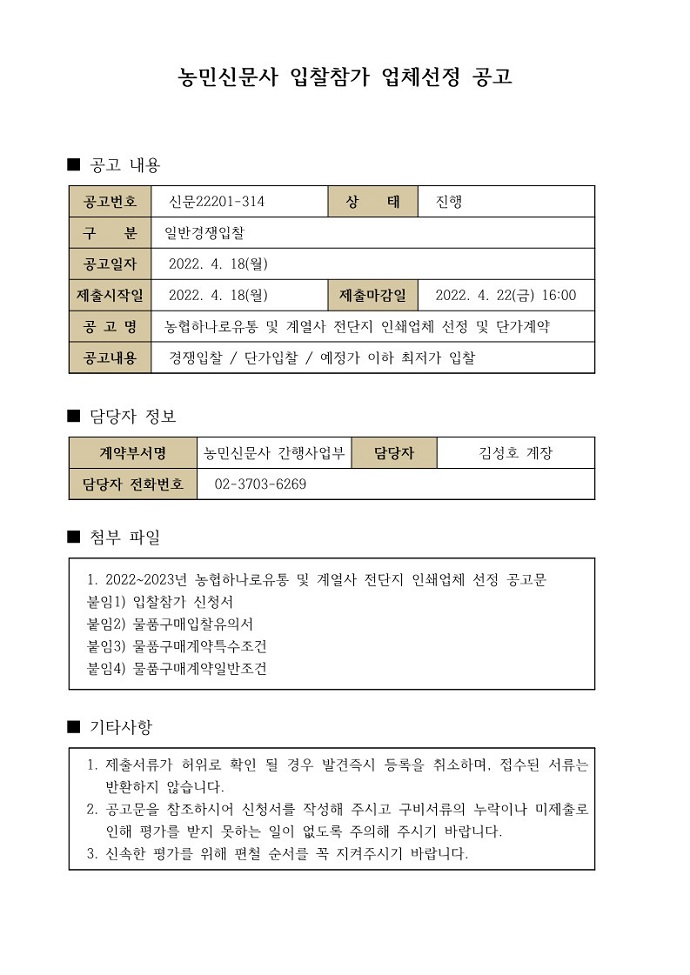 농민신문사 입찰참가 업체선정 공고

■ 공고 내용

| 공고번호 | 신문22201-314 | 상 태 | 진행 |
|---|---|---|---|
| 구 분 | 일반경쟁입찰 | | |
| 공고일자 | 2022. 4. 18(월) | | |
| 제출시작일 | 2022. 4. 18(월) | 제출마감일 | 2022. 4. 22(금) 16:00 |
| 공 고 명 | 농협하나로유통 및 계열사 전단지 인쇄업체 선정 및 단가계약 | | |
| 공고내용 | 경쟁입찰 / 단가입찰 / 예정가 이하 최저가 입찰 | | |

■ 담당자 정보

| 계약부서명 | 농민신문사 간행사업부 | 담당자 | 김성호 계장 |
|---|---|---|---|
| 담당자 전화번호 | 02-3703-6269 | | |

■ 첨부 파일

1. 2022~2023년 농협하나로유통 및 계열사 전단지 인쇄업체 선정 공고문
붙임1) 입찰참가 신청서
붙임2) 물품구매입찰유의서
붙임3) 물품구매계약특수조건
붙임4) 물품구매계약일반조건

■ 기타사항

1. 제출서류가 허위로 확인 될 경우 발견즉시 등록을 취소하며, 접수된 서류는 반환하지 않습니다.
2. 공고문을 참조하시어 신청서를 작성해 주시고 구비서류의 누락이나 미제출로 인해 평가를 받지 못하는 일이 없도록 주의해 주시기 바랍니다.
3. 신속한 평가를 위해 편철 순서를 꼭 지켜주시기 바랍니다.